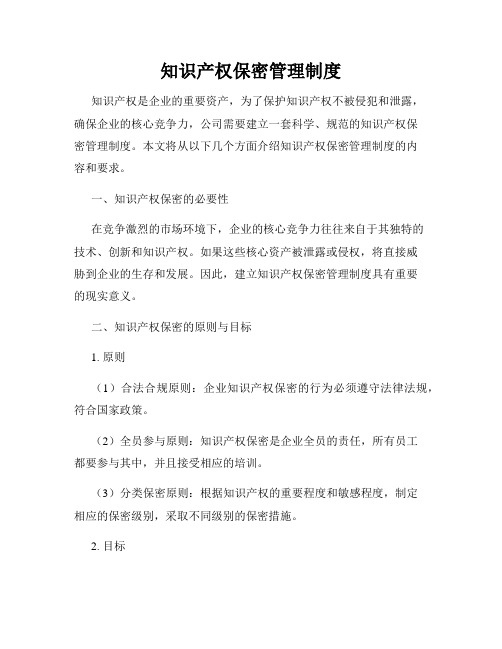 知识产权保密管理制度

知识产权是企业的重要资产，为了保护知识产权不被侵犯和泄露，确保企业的核心竞争力，公司需要建立一套科学、规范的知识产权保密管理制度。本文将从以下几个方面介绍知识产权保密管理制度的内容和要求。

一、知识产权保密的必要性

在竞争激烈的市场环境下，企业的核心竞争力往往来自于其独特的技术、创新和知识产权。如果这些核心资产被泄露或侵权，将直接威胁到企业的生存和发展。因此，建立知识产权保密管理制度具有重要的现实意义。

二、知识产权保密的原则与目标

1. 原则

（1）合法合规原则：企业知识产权保密的行为必须遵守法律法规，符合国家政策。

（2）全员参与原则：知识产权保密是企业全员的责任，所有员工都要参与其中，并且接受相应的培训。

（3）分类保密原则：根据知识产权的重要程度和敏感程度，制定相应的保密级别，采取不同级别的保密措施。

2. 目标